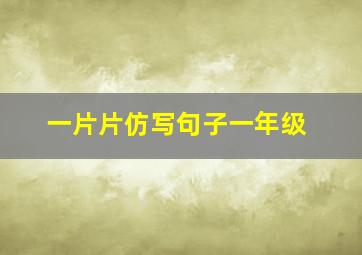 一片片仿写句子一年级